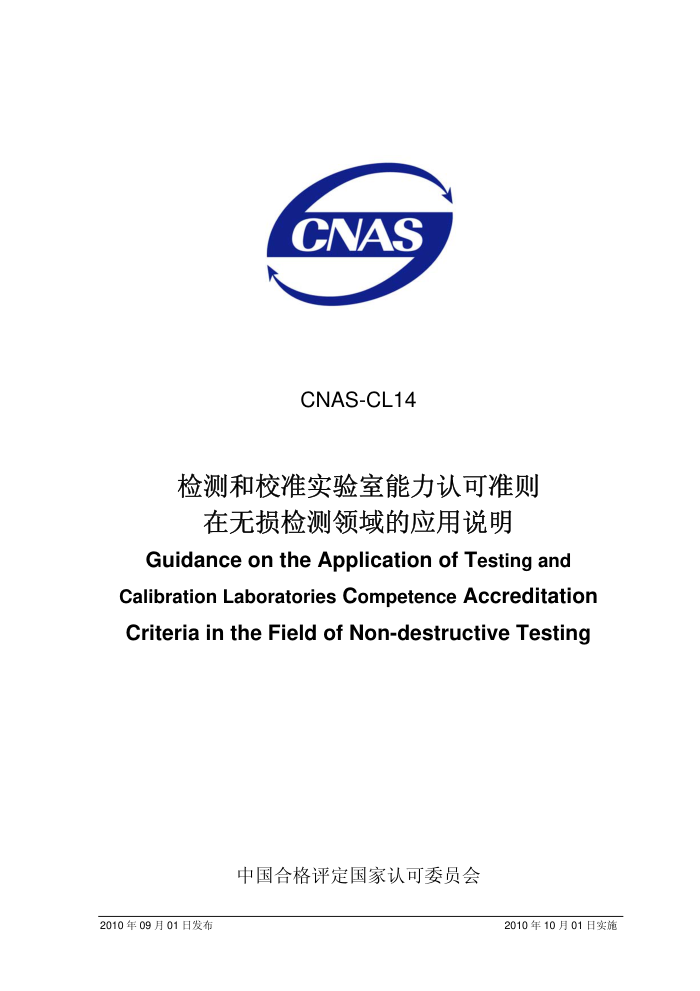 CNAS

CNAS-CL14

检测和校准实验室能力认可准则
在无损检测领域的应用说明

Guidance on the Application of Testing and Calibration Laboratories Competence Accreditation Criteria in the Field of Non-destructive Testing

中国合格评定国家认可委员会

2010 年 09 月 01 日发布

2010 年 10 月 01 日实施